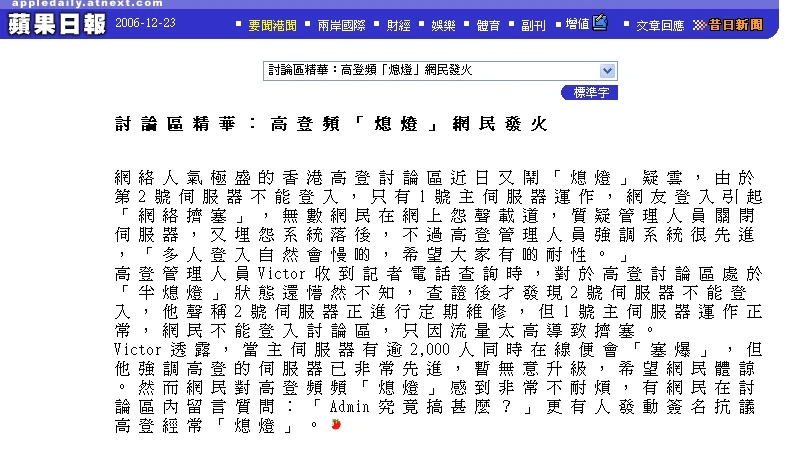 appledaily.atnext.com
蘋果日報 2006-12-23
要聞港聞 兩岸國際 財經 娛樂 體育 副刊 增值 文章回應 昔日新聞

討論區精華：高登頻「熄燈」網民發火

標準字

討論區精華：高登頻「熄燈」網民發火

網絡人氣極盛的香港高登討論區近日又鬧「熄燈」疑雲，由於第2號伺服器不能登入，只有1號主伺服器運作，網友登入引起「網絡擠塞」，無數網民在網上怨聲載道，質疑管理人員關閉伺服器，又埋怨系統落後，不過高登管理人員強調系統很先進，「多人登入自然會慢啲，希望大家有啲耐性。」
高登管理人員Victor收到記者電話查詢時，對於高登討論區處於「半熄燈」狀態還懵然不知，查證後才發現2號伺服器不能登入，他聲稱2號伺服器正進行定期維修，但1號主伺服器運作正常，網民不能登入討論區，只因流量太高導致擠塞。
Victor透露，當主伺服器有逾2,000人同時在線便會「塞爆」，但他強調高登的伺服器已非常先進，暫無意升級，希望網民體諒。然而網民對高登頻頻「熄燈」感到非常不耐煩，有網民在討論區內留言質問：「Admin究竟搞甚麼？」更有人發動簽名抗議高登經常「熄燈」。